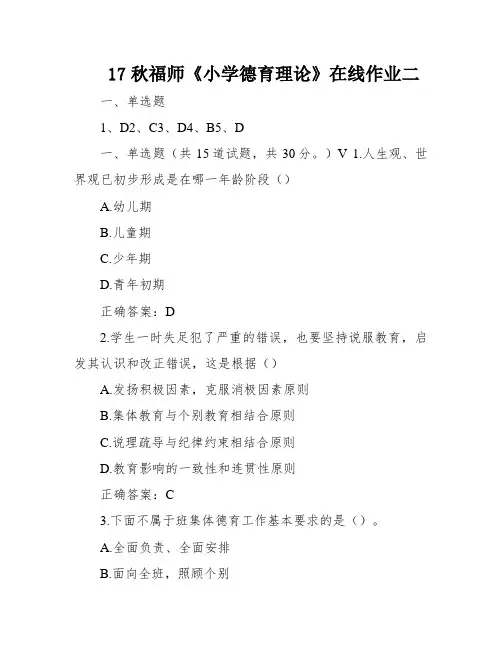 17 秋福师《小学德育理论》在线作业二

一、单选题

1、D2、C3、D4、B5、D

一、单选题（共 15 道试题，共 30 分。）V 1.人生观、世界观已初步形成是在哪一年龄阶段（）

A.幼儿期

B.儿童期

C.少年期

D.青年初期

正确答案：D

2.学生一时失足犯了严重的错误，也要坚持说服教育，启发其认识和改正错误，这是根据（）

A.发扬积极因素，克服消极因素原则

B.集体教育与个别教育相结合原则

C.说理疏导与纪律约束相结合原则

D.教育影响的一致性和连贯性原则

正确答案：C

3.下面不属于班集体德育工作基本要求的是（）。

A.全面负责、全面安排

B.面向全班，照顾个别